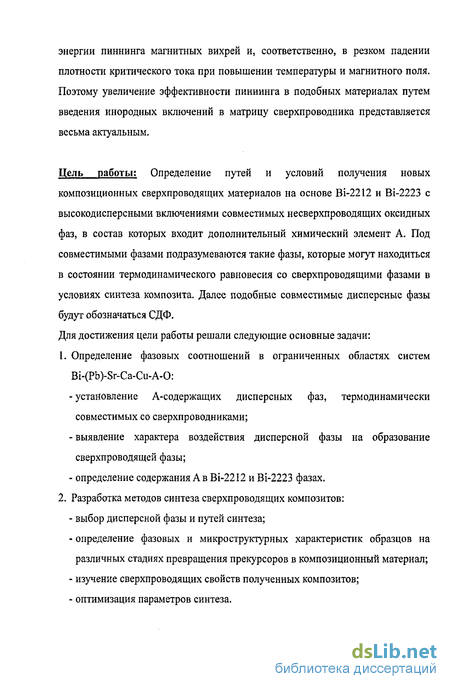 энергии пиннинга магнитных вихрей и, соответственно, в резком падении плотности критического тока при повышении температуры и магнитного поля. Поэтому увеличение эффективности пиннинга в подобных материалах путем введения инородных включений в матрицу сверхпроводника представляется весьма актуальным.

Цель работы: Определение путей и условий получения новых композиционных сверхпроводящих материалов на основе Bi-2212 и Bi-2223 с высокодисперсными включениями совместимых несверхпроводящих оксидных фаз, в состав которых входит дополнительный химический элемент А. Под совместимыми фазами подразумеваются такие фазы, которые могут находиться в состоянии термодинамического равновесия со сверхпроводящими фазами в условиях синтеза композита. Далее подобные совместимые дисперсные фазы будут обозначаться СДФ.

Для достижения цели работы решали следующие основные задачи:

1. Определение фазовых соотношений в ограниченных областях систем Bi-(Pb)-Sr-Ca-Cu-A-O:
- установление А-содержащих дисперсных фаз, термодинамически совместимых со сверхпроводниками;
- выявление характера воздействия дисперсной фазы на образование сверхпроводящей фазы;
- определение содержания А в Bi-2212 и Bi-2223 фазах.

2. Разработка методов синтеза сверхпроводящих композитов:
- выбор дисперсной фазы и путей синтеза;
- определение фазовых и микроструктурных характеристик образцов на различных стадиях превращения прекурсоров в композиционный материал;
- изучение сверхпроводящих свойств полученных композитов;
- оптимизация параметров синтеза.

dsLib.net
библиотека диссертаций